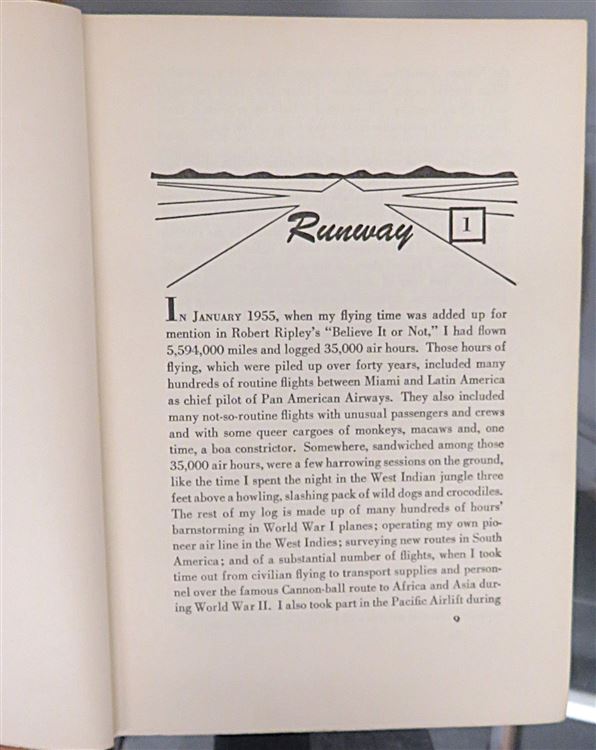 Runway

1

In January 1955, when my flying time was added up for mention in Robert Ripley's "Believe It or Not," I had flown 5,594,000 miles and logged 35,000 air hours. Those hours of flying, which were piled up over forty years, included many hundreds of routine flights between Miami and Latin America as chief pilot of Pan American Airways. They also included many not-so-routine flights with unusual passengers and crews and with some queer cargoes of monkeys, macaws and, one time, a boa constrictor. Somewhere, sandwiched among those 35,000 air hours, were a few harrowing sessions on the ground, like the time I spent the night in the West Indian jungle three feet above a howling, slashing pack of wild dogs and crocodiles. The rest of my log is made up of many hundreds of hours' barnstorming in World War I planes; operating my own pioneer air line in the West Indies; surveying new routes in South America; and of a substantial number of flights, when I took time out from civilian flying to transport supplies and personnel over the famous Cannon-ball route to Africa and Asia during World War II. I also took part in the Pacific Airlift during

9